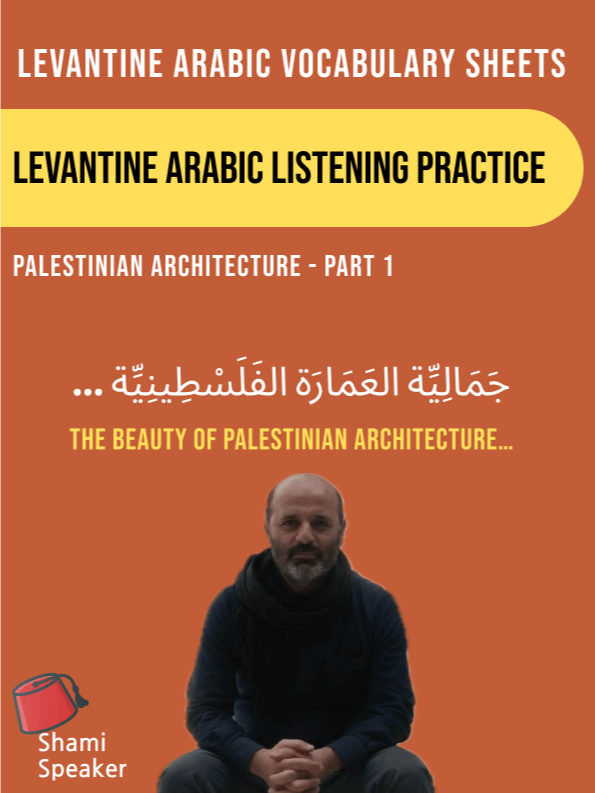 LEVANTINE ARABIC VOCABULARY SHEETS

LEVANTINE ARABIC LISTENING PRACTICE

PALESTINIAN ARCHITECTURE - PART 1

جَمَالِيِّة العَمَارَة الفَلَسْطِينِيِّة ...

THE BEAUTY OF PALESTINIAN ARCHITECTURE...

Shami Speaker